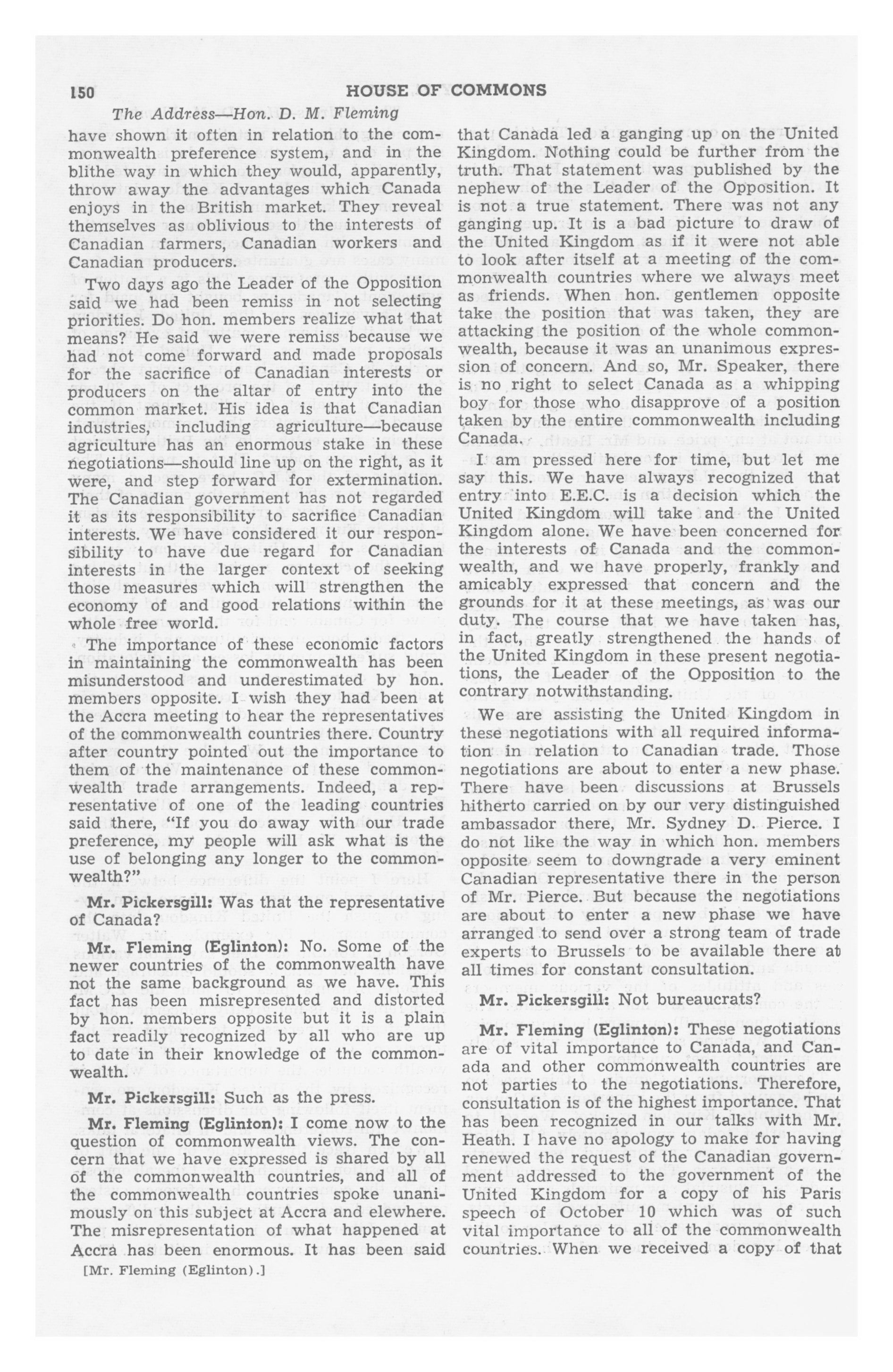 150 HOUSE OF COMMONS

The Address—Hon. D. M. Fleming

have shown it often in relation to the commonwealth preference system, and in the blithe way in which they would, apparently, throw away the advantages which Canada enjoys in the British market. They reveal themselves as oblivious to the interests of Canadian farmers, Canadian workers and Canadian producers.

Two days ago the Leader of the Opposition said we had been remiss in not selecting priorities. Do hon. members realize what that means? He said we were remiss because we had not come forward and made proposals for the sacrifice of Canadian interests or producers on the altar of entry into the common market. His idea is that Canadian industries, including agriculture—because agriculture has an enormous stake in these negotiations—should line up on the right, as it were, and step forward for extermination. The Canadian government has not regarded it as its responsibility to sacrifice Canadian interests. We have considered it our responsibility to have due regard for Canadian interests in the larger context of seeking those measures which will strengthen the economy of and good relations within the whole free world.

The importance of these economic factors in maintaining the commonwealth has been misunderstood and underestimated by hon. members opposite. I wish they had been at the Accra meeting to hear the representatives of the commonwealth countries there. Country after country pointed out the importance to them of the maintenance of these commonwealth trade arrangements. Indeed, a representative of one of the leading countries said there, "If you do away with our trade preference, my people will ask what is the use of belonging any longer to the commonwealth?"

Mr. Pickersgill: Was that the representative of Canada?

Mr. Fleming (Eglinton): No. Some of the newer countries of the commonwealth have not the same background as we have. This fact has been misrepresented and distorted by hon. members opposite but it is a plain fact readily recognized by all who are up to date in their knowledge of the commonwealth.

Mr. Pickersgill: Such as the press.

Mr. Fleming (Eglinton): I come now to the question of commonwealth views. The concern that we have expressed is shared by all of the commonwealth countries, and all of the commonwealth countries spoke unanimously on this subject at Accra and elewhere. The misrepresentation of what happened at Accra has been enormous. It has been said

[Mr. Fleming (Eglinton).]

that Canada led a ganging up on the United Kingdom. Nothing could be further from the truth. That statement was published by the nephew of the Leader of the Opposition. It is not a true statement. There was not any ganging up. It is a bad picture to draw of the United Kingdom as if it were not able to look after itself at a meeting of the commonwealth countries where we always meet as friends. When hon. gentlemen opposite take the position that was taken, they are attacking the position of the whole commonwealth, because it was an unanimous expression of concern. And so, Mr. Speaker, there is no right to select Canada as a whipping boy for those who disapprove of a position taken by the entire commonwealth including Canada.

I am pressed here for time, but let me say this. We have always recognized that entry into E.E.C. is a decision which the United Kingdom will take and the United Kingdom alone. We have been concerned for the interests of Canada and the commonwealth, and we have properly, frankly and amicably expressed that concern and the grounds for it at these meetings, as was our duty. The course that we have taken has, in fact, greatly strengthened the hands of the United Kingdom in these present negotiations, the Leader of the Opposition to the contrary notwithstanding.

We are assisting the United Kingdom in these negotiations with all required information in relation to Canadian trade. Those negotiations are about to enter a new phase. There have been discussions at Brussels hitherto carried on by our very distinguished ambassador there, Mr. Sydney D. Pierce. I do not like the way in which hon. members opposite seem to downgrade a very eminent Canadian representative there in the person of Mr. Pierce. But because the negotiations are about to enter a new phase we have arranged to send over a strong team of trade experts to Brussels to be available there at all times for constant consultation.

Mr. Pickersgill: Not bureaucrats?

Mr. Fleming (Eglinton): These negotiations are of vital importance to Canada, and Canada and other commonwealth countries are not parties to the negotiations. Therefore, consultation is of the highest importance. That has been recognized in our talks with Mr. Heath. I have no apology to make for having renewed the request of the Canadian government addressed to the government of the United Kingdom for a copy of his Paris speech of October 10 which was of such vital importance to all of the commonwealth countries. When we received a copy of that